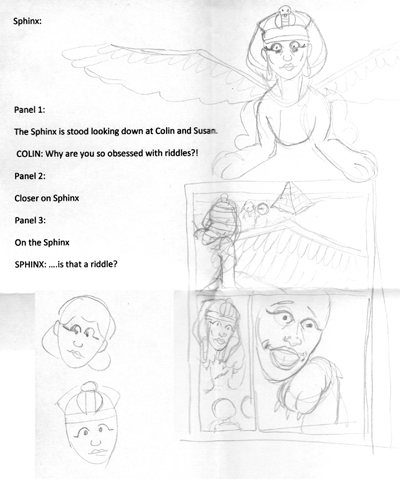 Sphinx:

Panel 1:

The Sphinx is stood looking down at Colin and Susan.

COLIN: Why are you so obsessed with riddles?!

Panel 2:

Closer on Sphinx

Panel 3:

On the Sphinx

SPHINX: ....is that a riddle?